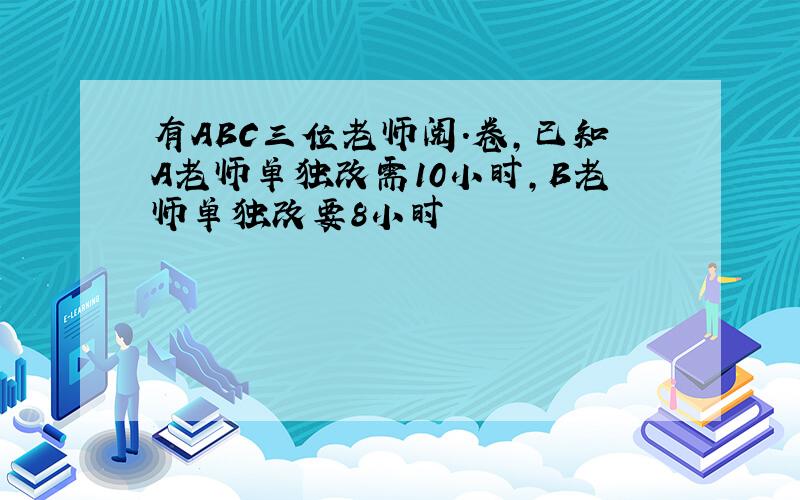 有ABC三位老师阅.卷,已知A老师单独改需10小时,B老师单独改要8小时

E-LEARNING